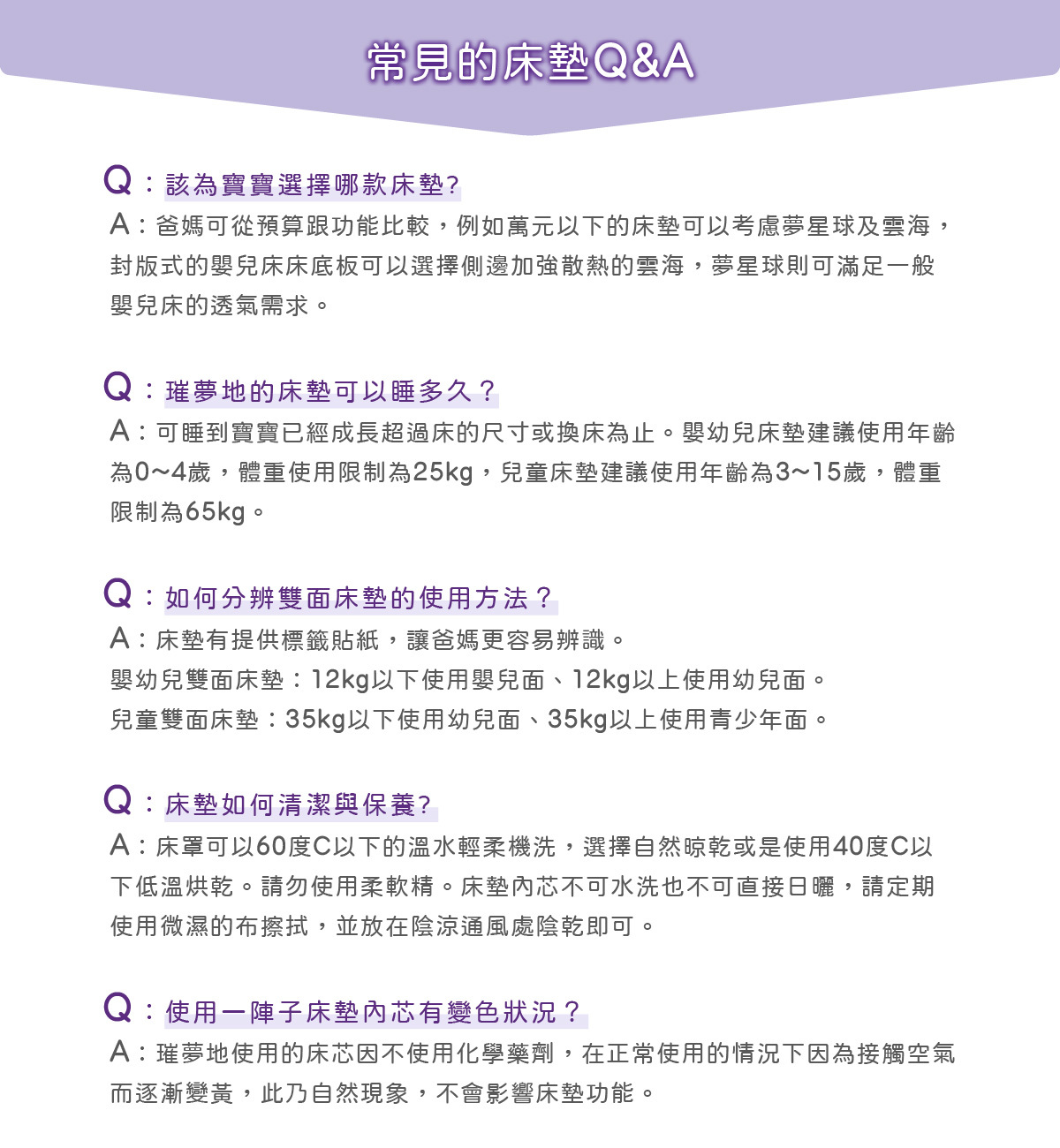 常見的床墊Q&A

Q：該為寶寶選擇哪款床墊?

A：爸媽可從預算跟功能比較，例如萬元以下的床墊可以考慮夢星球及雲海，封版式的嬰兒床床底板可以選擇側邊加強散熱的雲海，夢星球則可滿足一般嬰兒床的透氣需求。

Q：璀夢地的床墊可以睡多久？

A：可睡到寶寶已經成長超過床的尺寸或換床為止。嬰幼兒床墊建議使用年齡為0~4歲，體重使用限制為25kg，兒童床墊建議使用年齡為3~15歲，體重限制為65kg。

Q：如何分辨雙面床墊的使用方法？

A：床墊有提供標籤貼紙，讓爸媽更容易辨識。
嬰幼兒雙面床墊：12kg以下使用嬰兒面、12kg以上使用幼兒面。
兒童雙面床墊：35kg以下使用幼兒面、35kg以上使用青少年面。

Q：床墊如何清潔與保養?

A：床罩可以60度C以下的溫水輕柔機洗，選擇自然晾乾或是使用40度C以下低溫烘乾。請勿使用柔軟精。床墊內芯不可水洗也不可直接日曬，請定期使用微濕的布擦拭，並放在陰涼通風處陰乾即可。

Q：使用一陣子床墊內芯有變色狀況？

A：璀夢地使用的床芯因不使用化學藥劑，在正常使用的情況下因為接觸空氣而逐漸變黃，此乃自然現象，不會影響床墊功能。